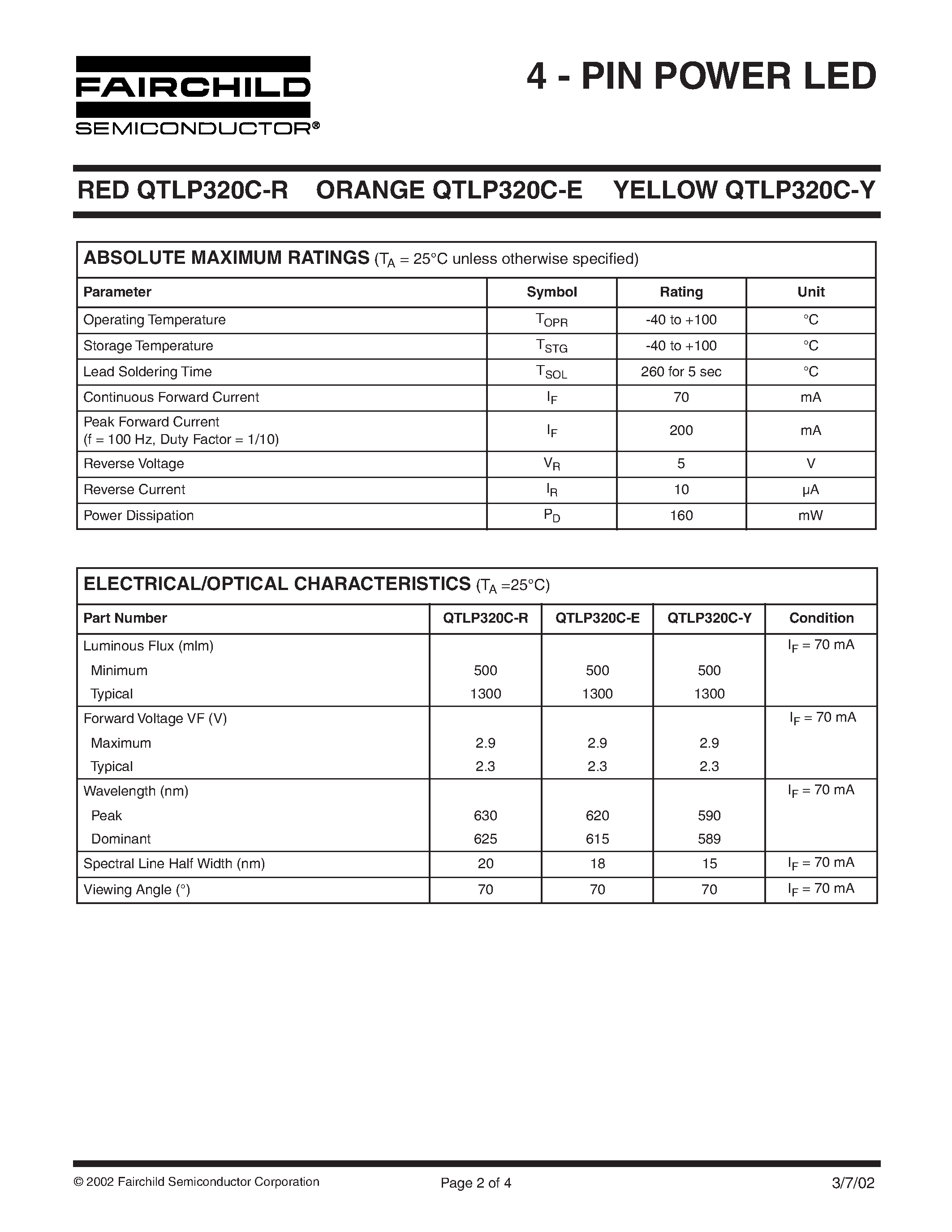 FAIRCHILD
SEMICONDUCTOR®

4 - PIN POWER LED

RED QTLP320C-R ORANGE QTLP320C-E YELLOW QTLP320C-Y

ABSOLUTE MAXIMUM RATINGS ($T_A$ = 25°C unless otherwise specified)

| Parameter | Symbol | Rating | Unit |
|---|---|---|---|
| Operating Temperature | $T_{OPR}$ | -40 to +100 | °C |
| Storage Temperature | $T_{STG}$ | -40 to +100 | °C |
| Lead Soldering Time | $T_{SOL}$ | 260 for 5 sec | °C |
| Continuous Forward Current | $I_F$ | 70 | mA |
| Peak Forward Current (f = 100 Hz, Duty Factor = 1/10) | $I_F$ | 200 | mA |
| Reverse Voltage | $V_R$ | 5 | V |
| Reverse Current | $I_R$ | 10 | µA |
| Power Dissipation | $P_D$ | 160 | mW |

ELECTRICAL/OPTICAL CHARACTERISTICS ($T_A$ =25°C)

| Part Number | QTLP320C-R | QTLP320C-E | QTLP320C-Y | Condition |
|---|---|---|---|---|
| Luminous Flux (mlm) | | | | $I_F$ = 70 mA |
| Minimum | 500 | 500 | 500 | |
| Typical | 1300 | 1300 | 1300 | |
| Forward Voltage VF (V) | | | | $I_F$ = 70 mA |
| Maximum | 2.9 | 2.9 | 2.9 | |
| Typical | 2.3 | 2.3 | 2.3 | |
| Wavelength (nm) | | | | $I_F$ = 70 mA |
| Peak | 630 | 620 | 590 | |
| Dominant | 625 | 615 | 589 | |
| Spectral Line Half Width (nm) | 20 | 18 | 15 | $I_F$ = 70 mA |
| Viewing Angle (°) | 70 | 70 | 70 | $I_F$ = 70 mA |

© 2002 Fairchild Semiconductor Corporation Page 2 of 4 3/7/02